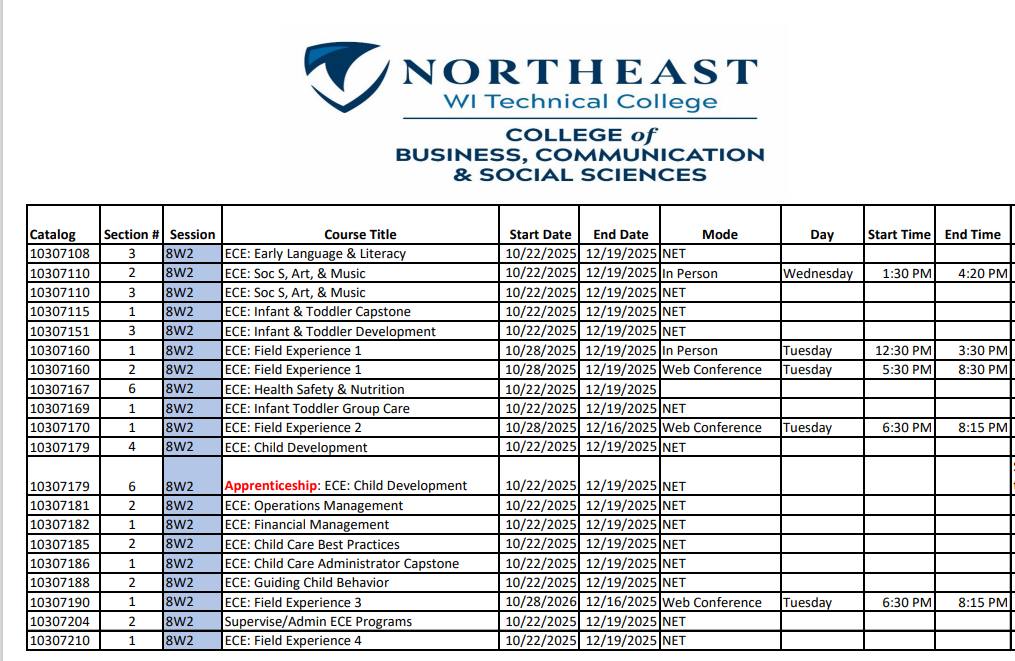 NORTHEAST
WI Technical College
COLLEGE of
BUSINESS, COMMUNICATION
& SOCIAL SCIENCES

| Catalog | Section # | Session | Course Title | Start Date | End Date | Mode | Day | Start Time | End Time |
|---|---|---|---|---|---|---|---|---|---|
| 10307108 | 3 | 8W2 | ECE: Early Language & Literacy | 10/22/2025 | 12/19/2025 | NET | | | |
| 10307110 | 2 | 8W2 | ECE: Soc S, Art, & Music | 10/22/2025 | 12/19/2025 | In Person | Wednesday | 1:30 PM | 4:20 PM |
| 10307110 | 3 | 8W2 | ECE: Soc S, Art, & Music | 10/22/2025 | 12/19/2025 | NET | | | |
| 10307115 | 1 | 8W2 | ECE: Infant & Toddler Capstone | 10/22/2025 | 12/19/2025 | NET | | | |
| 10307151 | 3 | 8W2 | ECE: Infant & Toddler Development | 10/22/2025 | 12/19/2025 | NET | | | |
| 10307160 | 1 | 8W2 | ECE: Field Experience 1 | 10/28/2025 | 12/19/2025 | In Person | Tuesday | 12:30 PM | 3:30 PM |
| 10307160 | 2 | 8W2 | ECE: Field Experience 1 | 10/28/2025 | 12/19/2025 | Web Conference | Tuesday | 5:30 PM | 8:30 PM |
| 10307167 | 6 | 8W2 | ECE: Health Safety & Nutrition | 10/22/2025 | 12/19/2025 | | | | |
| 10307169 | 1 | 8W2 | ECE: Infant Toddler Group Care | 10/22/2025 | 12/19/2025 | NET | | | |
| 10307170 | 1 | 8W2 | ECE: Field Experience 2 | 10/28/2025 | 12/16/2025 | Web Conference | Tuesday | 6:30 PM | 8:15 PM |
| 10307179 | 4 | 8W2 | ECE: Child Development | 10/22/2025 | 12/19/2025 | NET | | | |
| 10307179 | 6 | 8W2 | Apprenticeship: ECE: Child Development | 10/22/2025 | 12/19/2025 | NET | | | |
| 10307181 | 2 | 8W2 | ECE: Operations Management | 10/22/2025 | 12/19/2025 | NET | | | |
| 10307182 | 1 | 8W2 | ECE: Financial Management | 10/22/2025 | 12/19/2025 | NET | | | |
| 10307185 | 2 | 8W2 | ECE: Child Care Best Practices | 10/22/2025 | 12/19/2025 | NET | | | |
| 10307186 | 1 | 8W2 | ECE: Child Care Administrator Capstone | 10/22/2025 | 12/19/2025 | NET | | | |
| 10307188 | 2 | 8W2 | ECE: Guiding Child Behavior | 10/22/2025 | 12/19/2025 | NET | | | |
| 10307190 | 1 | 8W2 | ECE: Field Experience 3 | 10/28/2026 | 12/16/2025 | Web Conference | Tuesday | 6:30 PM | 8:15 PM |
| 10307204 | 2 | 8W2 | Supervise/Admin ECE Programs | 10/22/2025 | 12/19/2025 | NET | | | |
| 10307210 | 1 | 8W2 | ECE: Field Experience 4 | 10/22/2025 | 12/19/2025 | NET | | | |